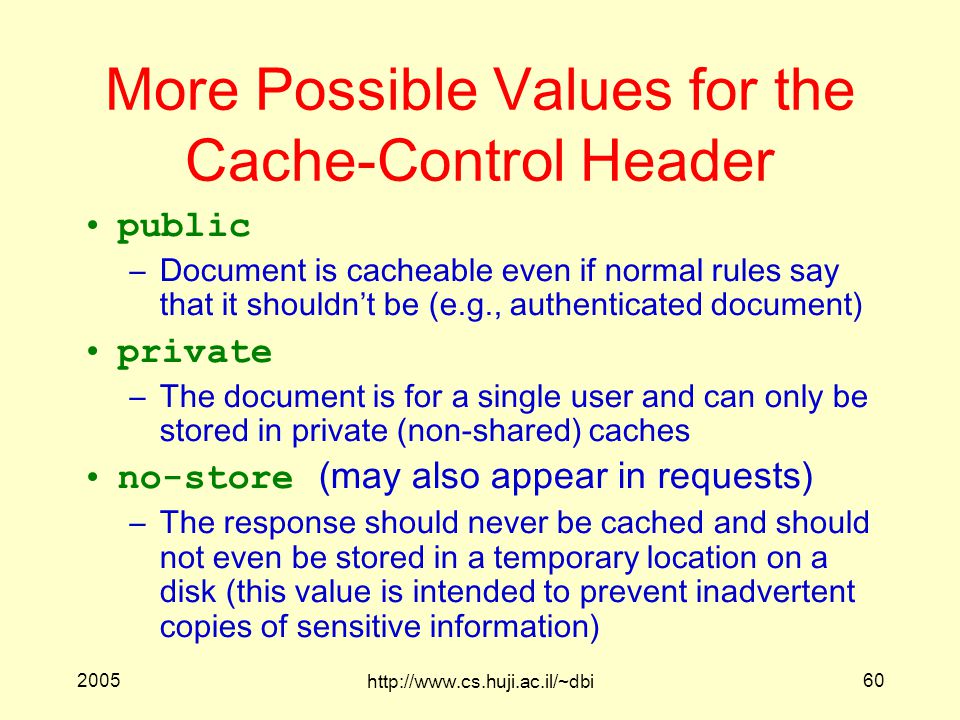 More Possible Values for the Cache-Control Header

• public
– Document is cacheable even if normal rules say that it shouldn't be (e.g., authenticated document)

• private
– The document is for a single user and can only be stored in private (non-shared) caches

• no-store (may also appear in requests)
– The response should never be cached and should not even be stored in a temporary location on a disk (this value is intended to prevent inadvertent copies of sensitive information)

2005
http://www.cs.huji.ac.il/~dbi
60